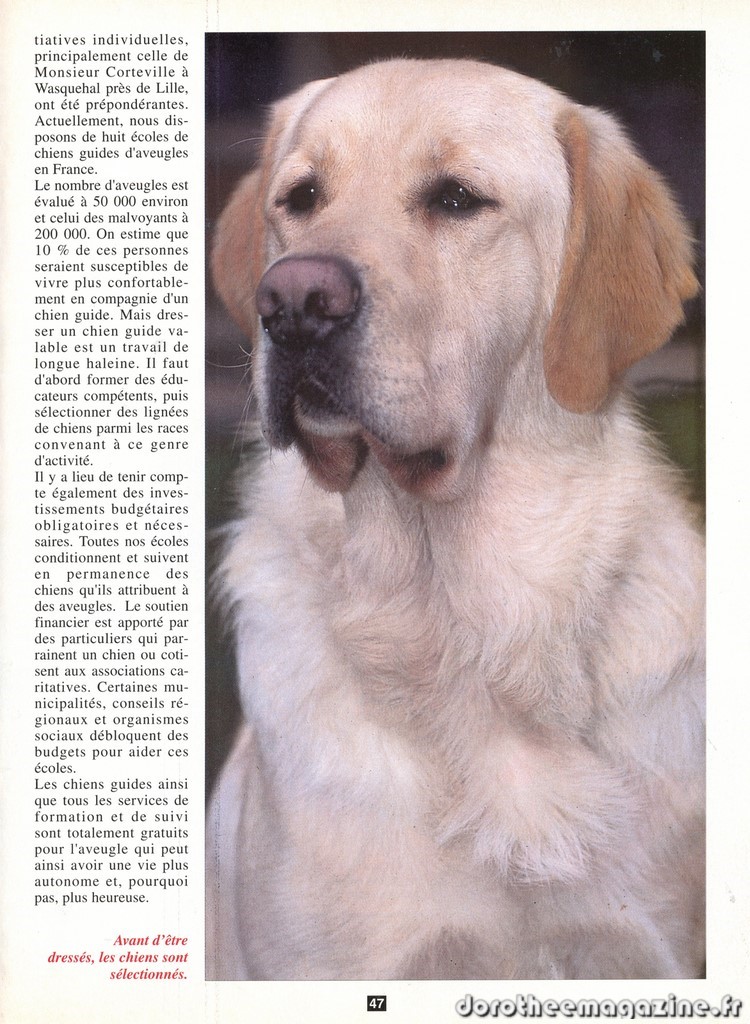 tiatives individuelles, principalement celle de Monsieur Corteville à Wasquehal près de Lille, ont été prépondérantes. Actuellement, nous disposons de huit écoles de chiens guides d'aveugles en France.
Le nombre d'aveugles est évalué à 50 000 environ et celui des malvoyants à 200 000. On estime que 10 % de ces personnes seraient susceptibles de vivre plus confortablement en compagnie d'un chien guide. Mais dresser un chien guide valable est un travail de longue haleine. Il faut d'abord former des éducateurs compétents, puis sélectionner des lignées de chiens parmi les races convenant à ce genre d'activité.
Il y a lieu de tenir compte également des investissements budgétaires obligatoires et nécessaires. Toutes nos écoles conditionnent et suivent en permanence des chiens qu'ils attribuent à des aveugles. Le soutien financier est apporté par des particuliers qui parrainent un chien ou cotisent aux associations caritatives. Certaines municipalités, conseils régionaux et organismes sociaux débloquent des budgets pour aider ces écoles.
Les chiens guides ainsi que tous les services de formation et de suivi sont totalement gratuits pour l'aveugle qui peut ainsi avoir une vie plus autonome et, pourquoi pas, plus heureuse.

Avant d'être dressés, les chiens sont sélectionnés.

47

dorotheemagazine.fr